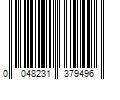 0 048231 379496